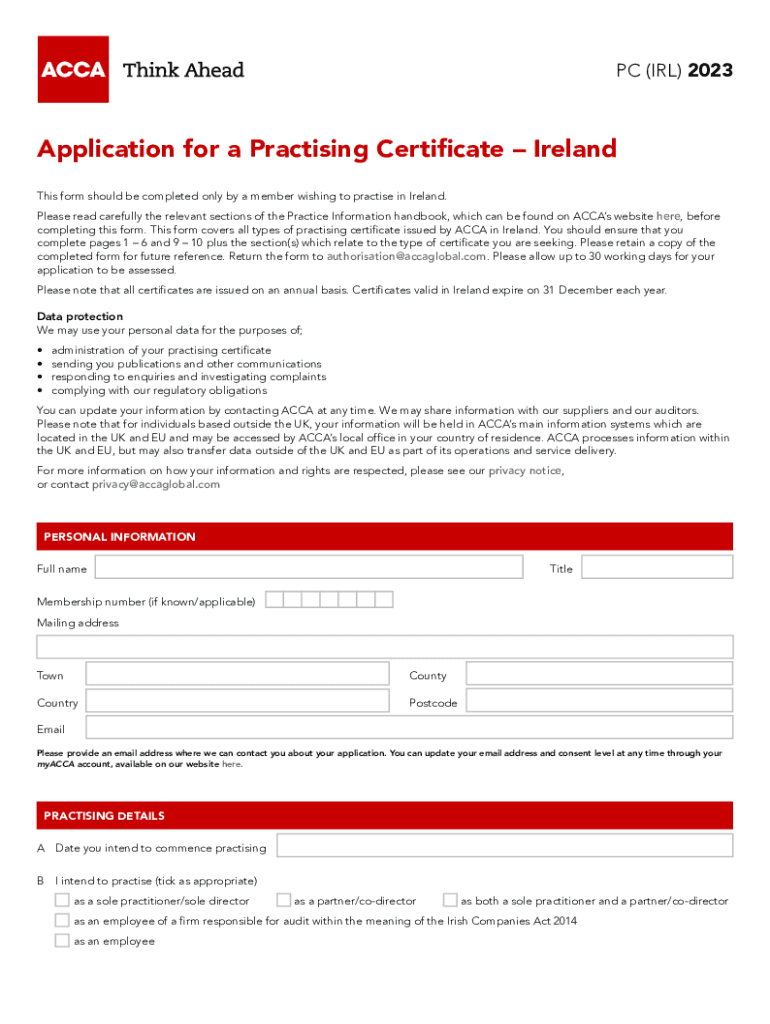 ACCA Think Ahead

PC (IRL) 2023

Application for a Practising Certificate – Ireland

This form should be completed only by a member wishing to practise in Ireland.

Please read carefully the relevant sections of the Practice Information handbook, which can be found on ACCA's website here, before completing this form. This form covers all types of practising certificate issued by ACCA in Ireland. You should ensure that you complete pages 1 – 6 and 9 – 10 plus the section(s) which relate to the type of certificate you are seeking. Please retain a copy of the completed form for future reference. Return the form to authorisation@accaglobal.com. Please allow up to 30 working days for your application to be assessed.

Please note that all certificates are issued on an annual basis. Certificates valid in Ireland expire on 31 December each year.

Data protection
We may use your personal data for the purposes of;

• administration of your practising certificate
• sending you publications and other communications
• responding to enquiries and investigating complaints
• complying with our regulatory obligations

You can update your information by contacting ACCA at any time. We may share information with our suppliers and our auditors. Please note that for individuals based outside the UK, your information will be held in ACCA's main information systems which are located in the UK and EU and may be accessed by ACCA's local office in your country of residence. ACCA processes information within the UK and EU, but may also transfer data outside of the UK and EU as part of its operations and service delivery.

For more information on how your information and rights are respected, please see our privacy notice, or contact privacy@accaglobal.com

PERSONAL INFORMATION

Full name

Title

Membership number (if known/applicable)

Mailing address

Town

County

Country

Postcode

Email

Please provide an email address where we can contact you about your application. You can update your email address and consent level at any time through your myACCA account, available on our website here.

PRACTISING DETAILS

A Date you intend to commence practising

B I intend to practise (tick as appropriate)

as a sole practitioner/sole director

as a partner/co-director

as both a sole practitioner and a partner/co-director

as an employee of a firm responsible for audit within the meaning of the Irish Companies Act 2014

as an employee